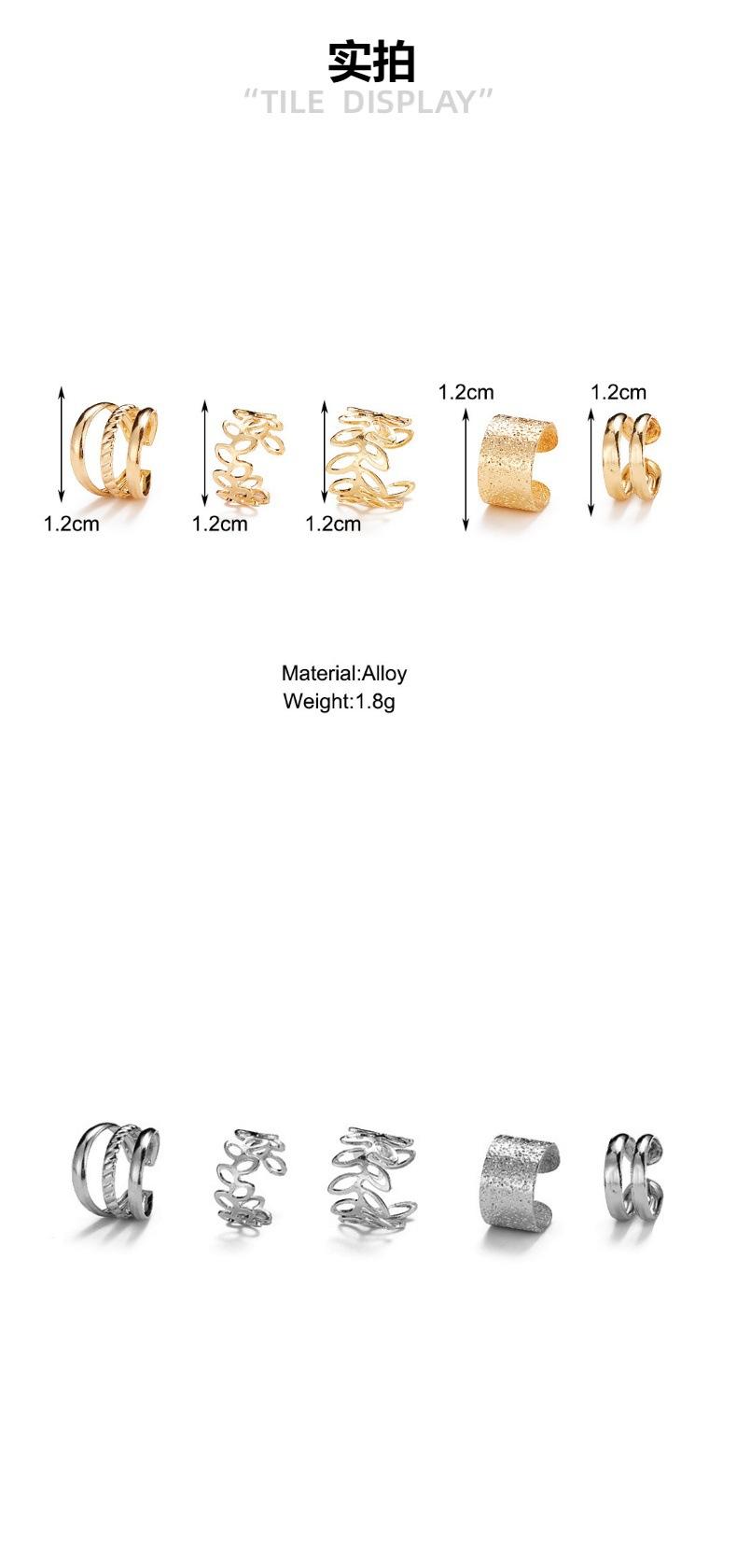 实拍
"TILE DISPLAY"

1.2cm
1.2cm

1.2cm
1.2cm
1.2cm

Material:Alloy
Weight:1.8g